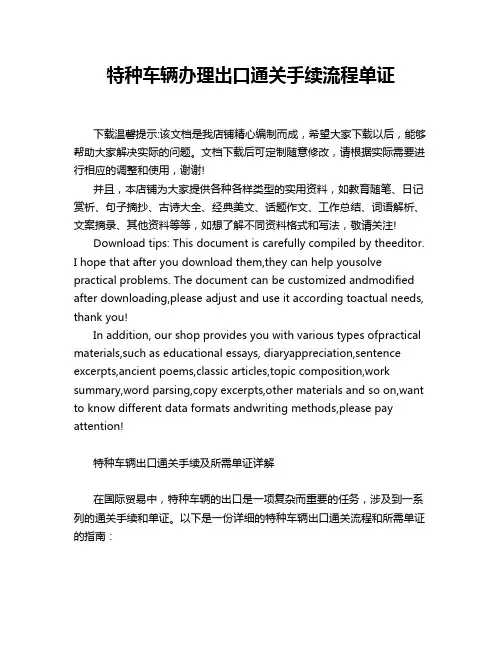 特种车辆办理出口通关手续流程单证

下载温馨提示:该文档是我店铺精心编制而成，希望大家下载以后，能够帮助大家解决实际的问题。文档下载后可定制随意修改，请根据实际需要进行相应的调整和使用，谢谢!

并且，本店铺为大家提供各种各样类型的实用资料，如教育随笔、日记赏析、句子摘抄、古诗大全、经典美文、话题作文、工作总结、词语解析、文案摘录、其他资料等等，如想了解不同资料格式和写法，敬请关注!

Download tips: This document is carefully compiled by theeditor. I hope that after you download them,they can help yousolve practical problems. The document can be customized andmodified after downloading,please adjust and use it according toactual needs, thank you!

In addition, our shop provides you with various types ofpractical materials,such as educational essays, diaryappreciation,sentence excerpts,ancient poems,classic articles,topic composition,work summary,word parsing,copy excerpts,other materials and so on,want to know different data formats andwriting methods,please pay attention!

特种车辆出口通关手续及所需单证详解

在国际贸易中，特种车辆的出口是一项复杂而重要的任务，涉及到一系列的通关手续和单证。以下是一份详细的特种车辆出口通关流程和所需单证的指南：